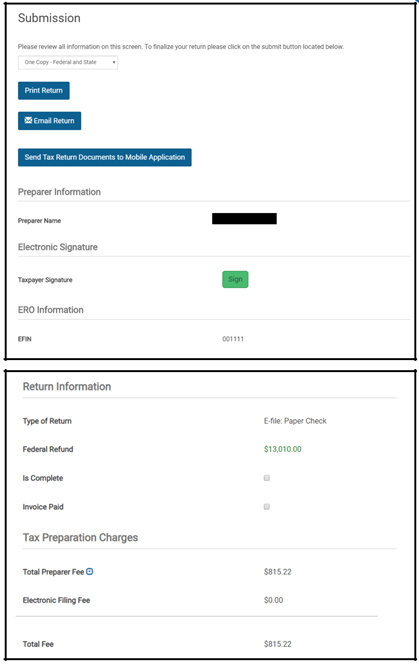 Submission

Please review all information on this screen. To finalize your return please click on the submit button located below.

One Copy - Federal and State

Print Return

Email Return

Send Tax Return Documents to Mobile Application

Preparer Information

Preparer Name

Electronic Signature

Taxpayer Signature

Sign

ERO Information

EFIN 001111

Return Information

Type of Return E-file: Paper Check

Federal Refund $13,010.00

Is Complete

Invoice Paid

Tax Preparation Charges

Total Preparer Fee $815.22

Electronic Filing Fee $0.00

Total Fee $815.22